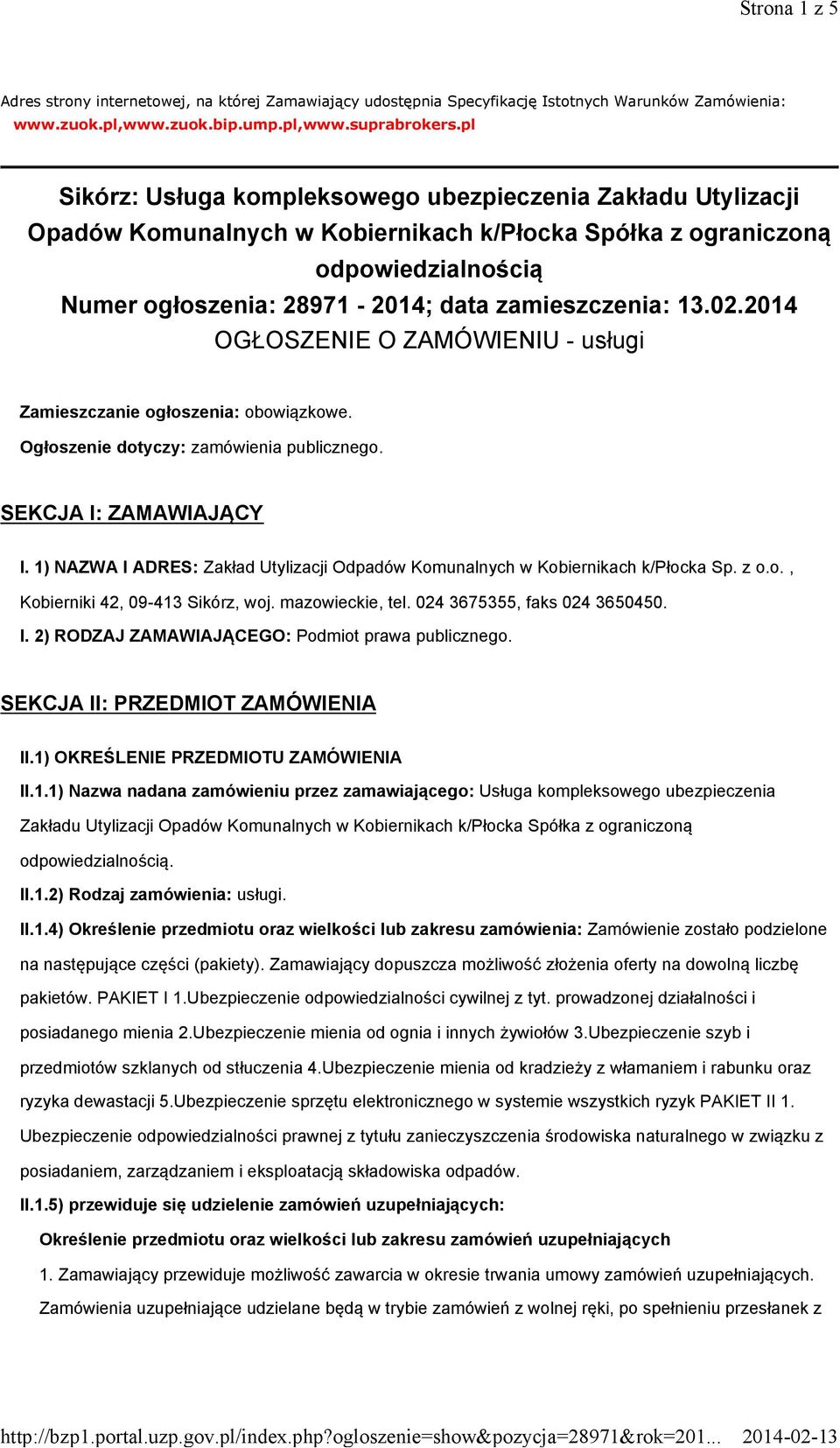 Strona 1 z 5

Adres strony internetowej, na której Zamawiający udostępnia Specyfikację Istotnych Warunków Zamówienia: www.zuok.pl,www.zuok.bip.ump.pl,www.suprabrokers.pl

Sikórz: Usługa kompleksowego ubezpieczenia Zakładu Utylizacji Opadów Komunalnych w Kobiernikach k/Płocka Spółka z ograniczoną odpowiedzialnością
Numer ogłoszenia: 28971 - 2014; data zamieszczenia: 13.02.2014
OGŁOSZENIE O ZAMÓWIENIU - usługi

Zamieszczanie ogłoszenia: obowiązkowe.
Ogłoszenie dotyczy: zamówienia publicznego.

SEKCJA I: ZAMAWIAJĄCY

I. 1) NAZWA I ADRES: Zakład Utylizacji Odpadów Komunalnych w Kobiernikach k/Płocka Sp. z o.o. , Kobierniki 42, 09-413 Sikórz, woj. mazowieckie, tel. 024 3675355, faks 024 3650450.
I. 2) RODZAJ ZAMAWIAJĄCEGO: Podmiot prawa publicznego.

SEKCJA II: PRZEDMIOT ZAMÓWIENIA

II.1) OKREŚLENIE PRZEDMIOTU ZAMÓWIENIA
II.1.1) Nazwa nadana zamówieniu przez zamawiającego: Usługa kompleksowego ubezpieczenia Zakładu Utylizacji Opadów Komunalnych w Kobiernikach k/Płocka Spółka z ograniczoną odpowiedzialnością.
II.1.2) Rodzaj zamówienia: usługi.
II.1.4) Określenie przedmiotu oraz wielkości lub zakresu zamówienia: Zamówienie zostało podzielone na następujące części (pakiety). Zamawiający dopuszcza możliwość złożenia oferty na dowolną liczbę pakietów. PAKIET I 1.Ubezpieczenie odpowiedzialności cywilnej z tyt. prowadzonej działalności i posiadanego mienia 2.Ubezpieczenie mienia od ognia i innych żywiołów 3.Ubezpieczenie szyb i przedmiotów szklanych od stłuczenia 4.Ubezpieczenie mienia od kradzieży z włamaniem i rabunku oraz ryzyka dewastacji 5.Ubezpieczenie sprzętu elektronicznego w systemie wszystkich ryzyk PAKIET II 1. Ubezpieczenie odpowiedzialności prawnej z tytułu zanieczyszczenia środowiska naturalnego w związku z posiadaniem, zarządzaniem i eksploatacją składowiska odpadów.
II.1.5) przewiduje się udzielenie zamówień uzupełniających:
Określenie przedmiotu oraz wielkości lub zakresu zamówień uzupełniających
1. Zamawiający przewiduje możliwość zawarcia w okresie trwania umowy zamówień uzupełniających. Zamówienia uzupełniające udzielane będą w trybie zamówień z wolnej ręki, po spełnieniu przesłanek z

http://bzp1.portal.uzp.gov.pl/index.php?ogloszenie=show&pozycja=28971&rok=201... 2014-02-13